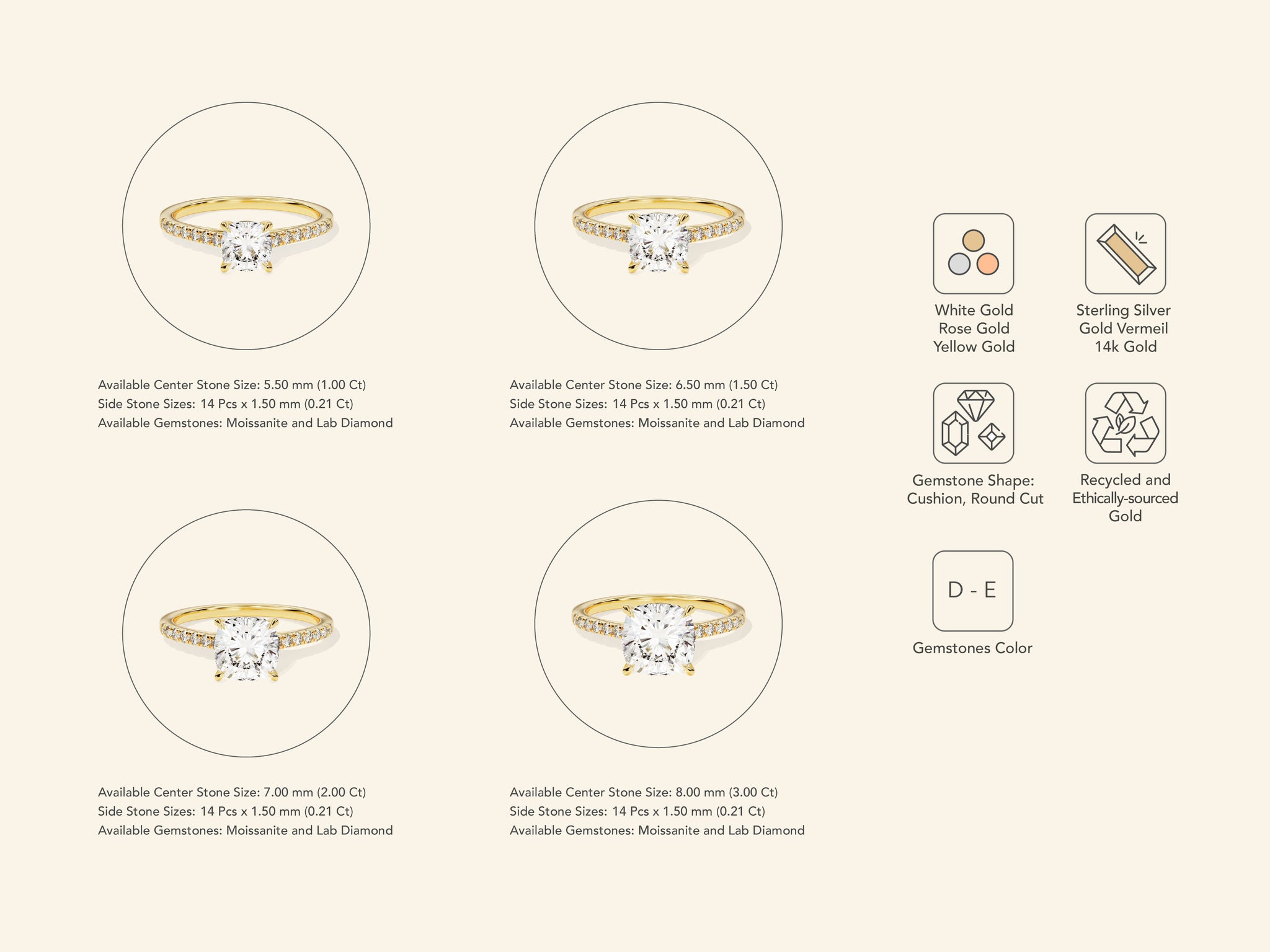 Available Center Stone Size: 5.50 mm (1.00 Ct)
Side Stone Sizes: 14 Pcs x 1.50 mm (0.21 Ct)
Available Gemstones: Moissanite and Lab Diamond

Available Center Stone Size: 6.50 mm (1.50 Ct)
Side Stone Sizes: 14 Pcs x 1.50 mm (0.21 Ct)
Available Gemstones: Moissanite and Lab Diamond

Available Center Stone Size: 7.00 mm (2.00 Ct)
Side Stone Sizes: 14 Pcs x 1.50 mm (0.21 Ct)
Available Gemstones: Moissanite and Lab Diamond

Available Center Stone Size: 8.00 mm (3.00 Ct)
Side Stone Sizes: 14 Pcs x 1.50 mm (0.21 Ct)
Available Gemstones: Moissanite and Lab Diamond

White Gold
Rose Gold
Yellow Gold

Sterling Silver
Gold Vermeil
14k Gold

Gemstone Shape:
Cushion, Round Cut

Recycled and
Ethically-sourced
Gold

D - E

Gemstones Color